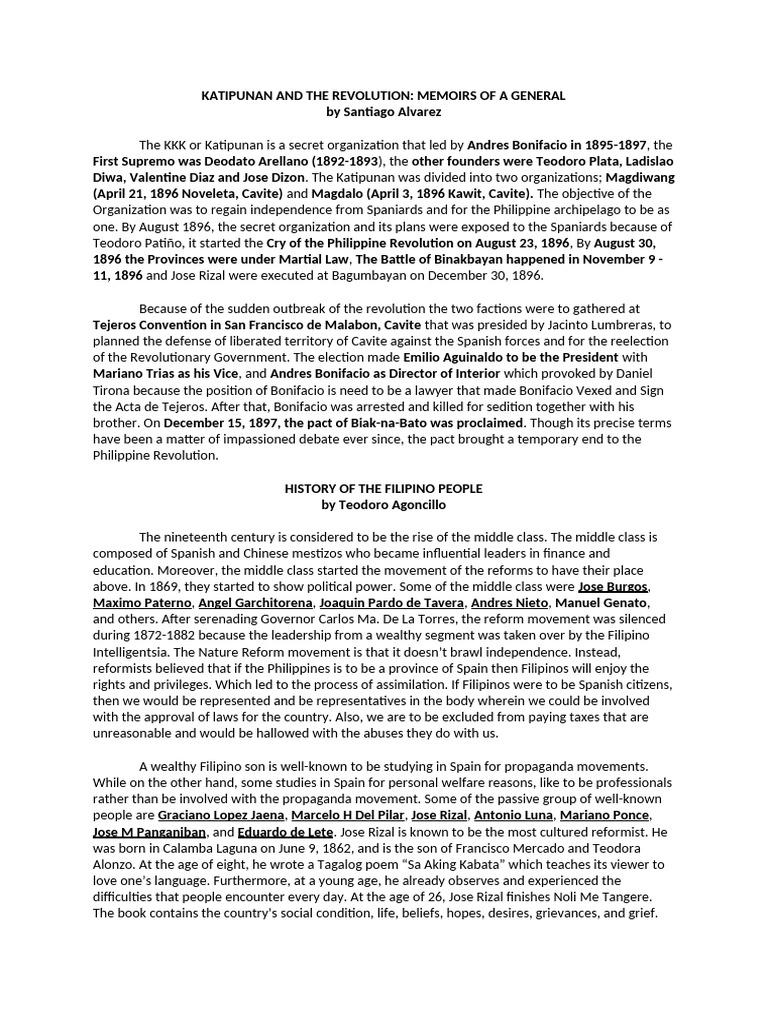 KATIPUNAN AND THE REVOLUTION: MEMOIRS OF A GENERAL
by Santiago Alvarez

The KKK or Katipunan is a secret organization that led by Andres Bonifacio in 1895-1897, the First Supremo was Deodato Arellano (1892-1893), the other founders were Teodoro Plata, Ladislao Diwa, Valentine Diaz and Jose Dizon. The Katipunan was divided into two organizations; Magdiwang (April 21, 1896 Noveleta, Cavite) and Magdalo (April 3, 1896 Kawit, Cavite). The objective of the Organization was to regain independence from Spaniards and for the Philippine archipelago to be as one. By August 1896, the secret organization and its plans were exposed to the Spaniards because of Teodoro Patiño, it started the Cry of the Philippine Revolution on August 23, 1896, By August 30, 1896 the Provinces were under Martial Law, The Battle of Binakbayan happened in November 9 - 11, 1896 and Jose Rizal were executed at Bagumbayan on December 30, 1896.

Because of the sudden outbreak of the revolution the two factions were to gathered at Tejeros Convention in San Francisco de Malabon, Cavite that was presided by Jacinto Lumbreras, to planned the defense of liberated territory of Cavite against the Spanish forces and for the reelection of the Revolutionary Government. The election made Emilio Aguinaldo to be the President with Mariano Trias as his Vice, and Andres Bonifacio as Director of Interior which provoked by Daniel Tirona because the position of Bonifacio is need to be a lawyer that made Bonifacio Vexed and Sign the Acta de Tejeros. After that, Bonifacio was arrested and killed for sedition together with his brother. On December 15, 1897, the pact of Biak-na-Bato was proclaimed. Though its precise terms have been a matter of impassioned debate ever since, the pact brought a temporary end to the Philippine Revolution.

HISTORY OF THE FILIPINO PEOPLE
by Teodoro Agoncillo

The nineteenth century is considered to be the rise of the middle class. The middle class is composed of Spanish and Chinese mestizos who became influential leaders in finance and education. Moreover, the middle class started the movement of the reforms to have their place above. In 1869, they started to show political power. Some of the middle class were Jose Burgos, Maximo Paterno, Angel Garchitorena, Joaquin Pardo de Tavera, Andres Nieto, Manuel Genato, and others. After serenading Governor Carlos Ma. De La Torres, the reform movement was silenced during 1872-1882 because the leadership from a wealthy segment was taken over by the Filipino Intelligentsia. The Nature Reform movement is that it doesn't brawl independence. Instead, reformists believed that if the Philippines is to be a province of Spain then Filipinos will enjoy the rights and privileges. Which led to the process of assimilation. If Filipinos were to be Spanish citizens, then we would be represented and be representatives in the body wherein we could be involved with the approval of laws for the country. Also, we are to be excluded from paying taxes that are unreasonable and would be hallowed with the abuses they do with us.

A wealthy Filipino son is well-known to be studying in Spain for propaganda movements. While on the other hand, some studies in Spain for personal welfare reasons, like to be professionals rather than be involved with the propaganda movement. Some of the passive group of well-known people are Graciano Lopez Jaena, Marcelo H Del Pilar, Jose Rizal, Antonio Luna, Mariano Ponce, Jose M Panganiban, and Eduardo de Lete. Jose Rizal is known to be the most cultured reformist. He was born in Calamba Laguna on June 9, 1862, and is the son of Francisco Mercado and Teodora Alonzo. At the age of eight, he wrote a Tagalog poem "Sa Aking Kabata" which teaches its viewer to love one's language. Furthermore, at a young age, he already observes and experienced the difficulties that people encounter every day. At the age of 26, Jose Rizal finishes Noli Me Tangere. The book contains the country's social condition, life, beliefs, hopes, desires, grievances, and grief.